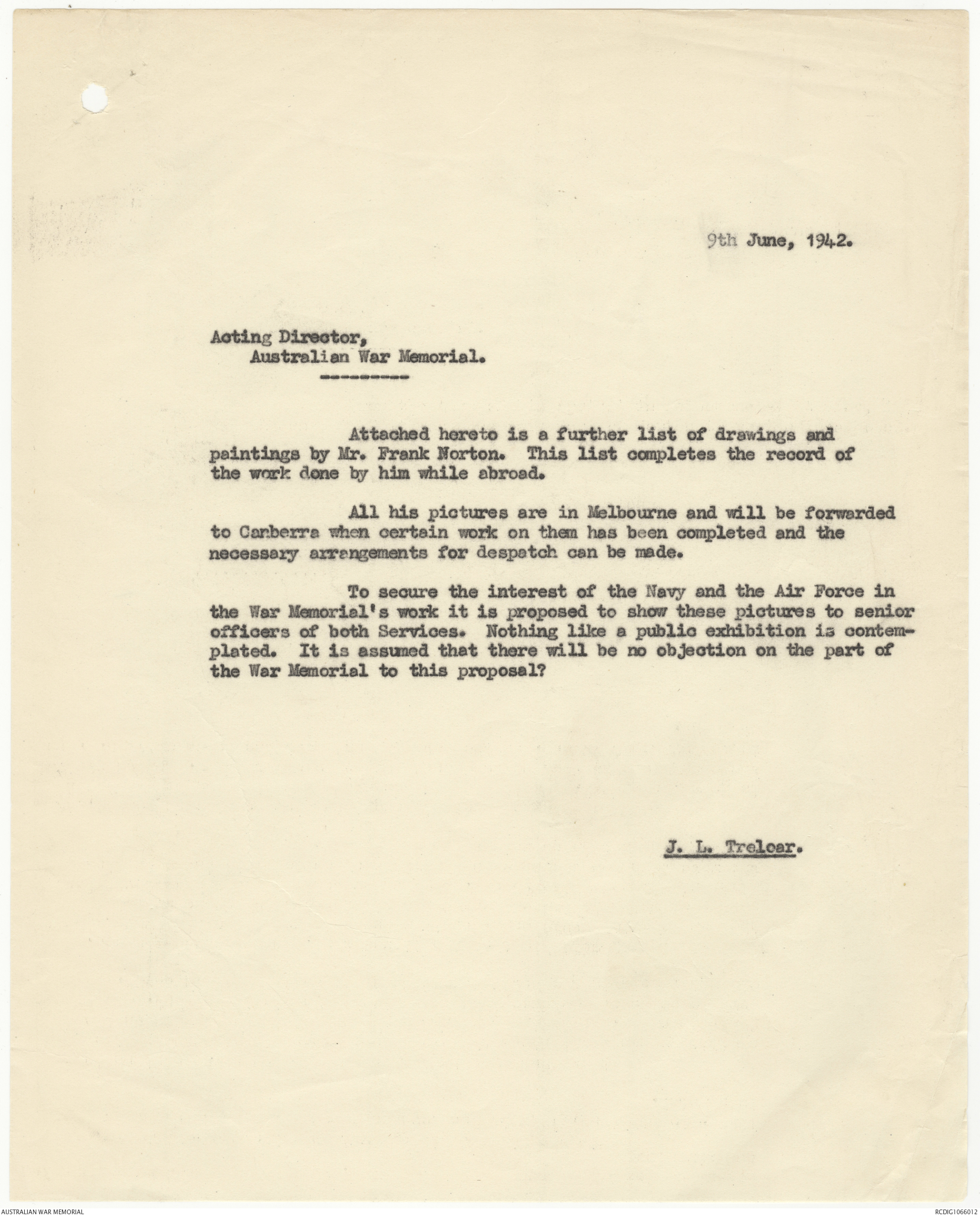 9th June, 1942.

Acting Director,
Australian War Memorial.
---------

Attached hereto is a further list of drawings and paintings by Mr. Frank Norton. This list completes the record of the work done by him while abroad.

All his pictures are in Melbourne and will be forwarded to Canberra when certain work on them has been completed and the necessary arrangements for despatch can be made.

To secure the interest of the Navy and the Air Force in the War Memorial's work it is proposed to show these pictures to senior officers of both Services. Nothing like a public exhibition is contemplated. It is assumed that there will be no objection on the part of the War Memorial to this proposal?

J. L. Treloar.

AUSTRALIAN WAR MEMORIAL

RCDIG1066012